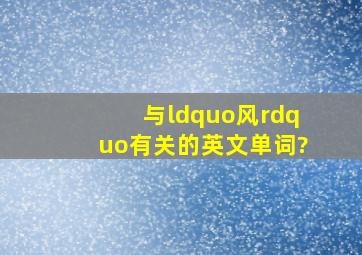 与ldquo风rdquo有关的英文单词?